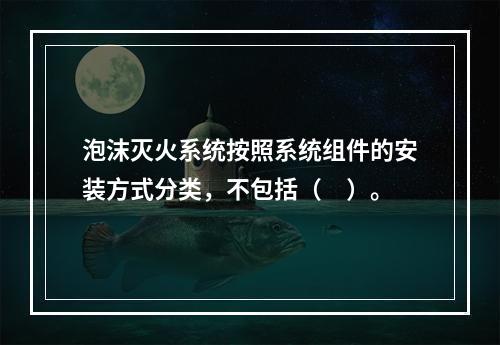 泡沫灭火系统按照系统组件的安装方式分类，不包括（　）。